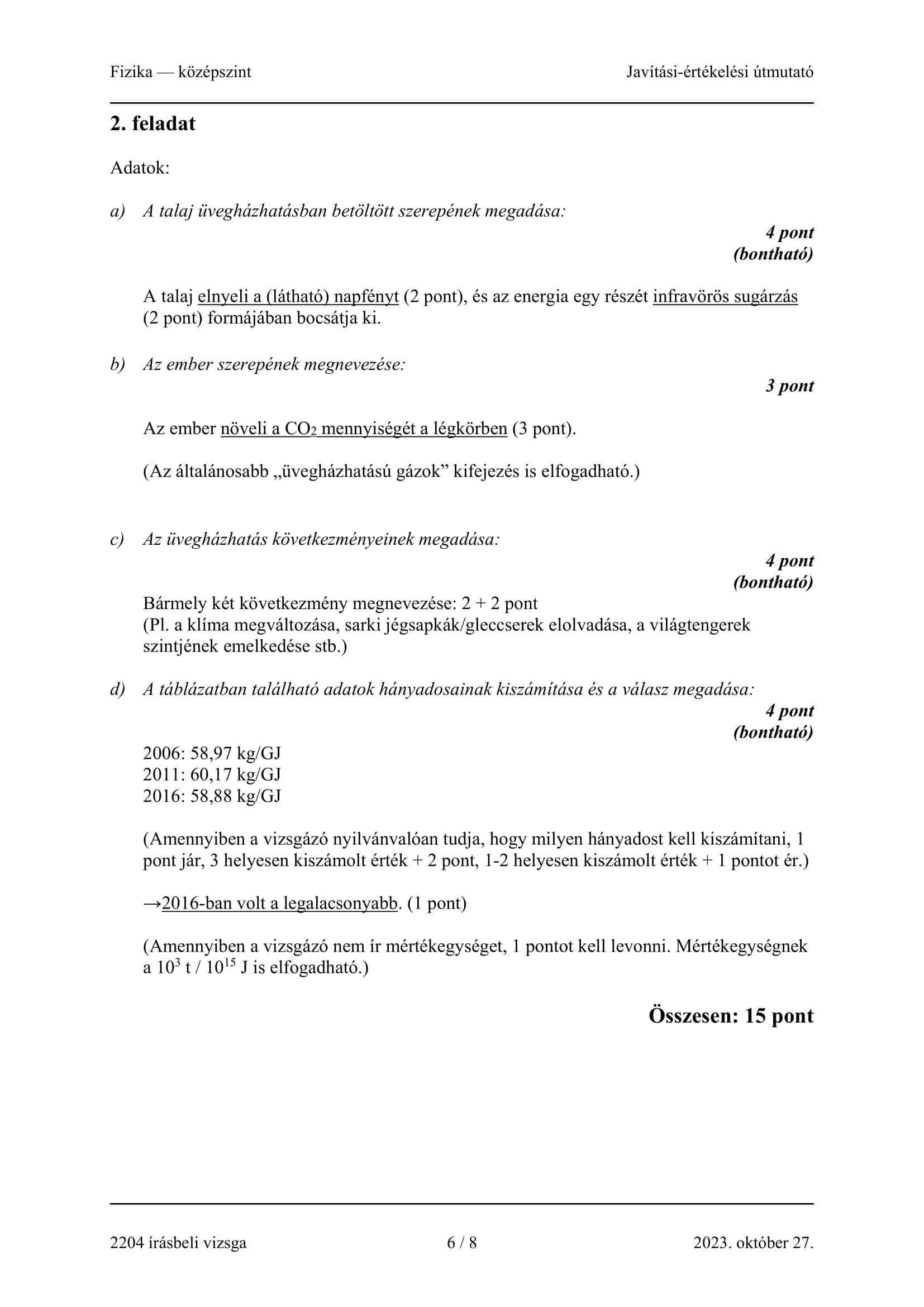 Fizika — középszint

Javítási-értékelési útmutató

2. feladat

Adatok:

a) A talaj üvegházhatásban betöltött szerepének megadása:

4 pont
(bontható)

A talaj elnyeli a (látható) napfényt (2 pont), és az energia egy részét infravörös sugárzás (2 pont) formájában bocsátja ki.

b) Az ember szerepének megnevezése:

3 pont

Az ember növeli a $CO_2$ mennyiségét a légkörben (3 pont).

(Az általánosabb „üvegházhatású gázok” kifejezés is elfogadható.)

c) Az üvegházhatás következményeinek megadása:

4 pont
(bontható)

Bármely két következmény megnevezése: 2 + 2 pont
(Pl. a klíma megváltozása, sarki jégsapkák/gleccserek elolvadása, a világtengerek szintjének emelkedése stb.)

d) A táblázatban található adatok hányadosainak kiszámítása és a válasz megadása:

4 pont
(bontható)

2006: 58,97 kg/GJ
2011: 60,17 kg/GJ
2016: 58,88 kg/GJ

(Amennyiben a vizsgázó nyilvánvalóan tudja, hogy milyen hányadost kell kiszámítani, 1 pont jár, 3 helyesen kiszámolt érték + 2 pont, 1-2 helyesen kiszámolt érték + 1 pontot ér.)

→2016-ban volt a legalacsonyabb. (1 pont)

(Amennyiben a vizsgázó nem ír mértékegységet, 1 pontot kell levonni. Mértékegységnek a $10^3$ t / $10^{15}$ J is elfogadható.)

Összesen: 15 pont

2204 írásbeli vizsga

6 / 8

2023. október 27.